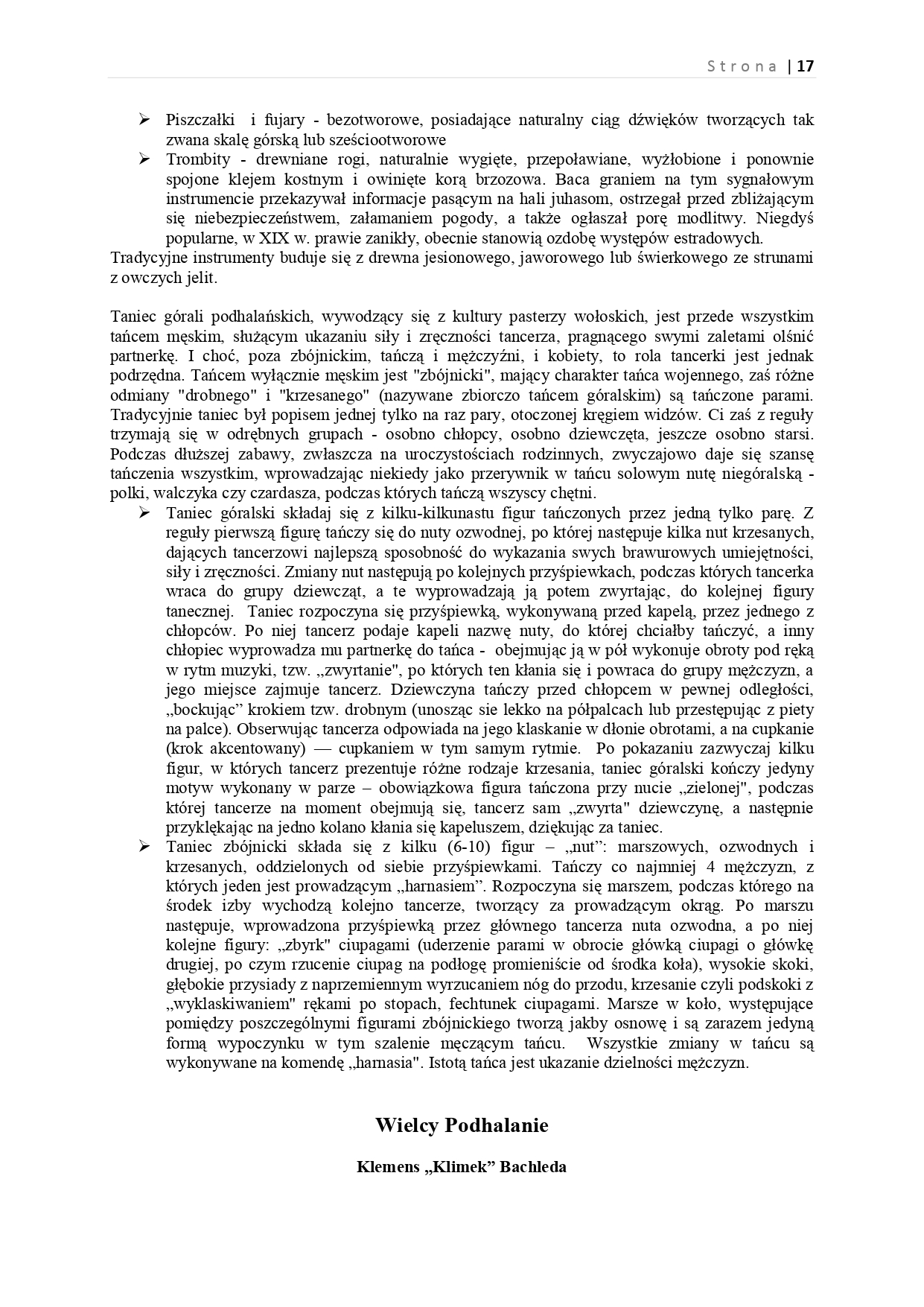 Strona | 17

➢ Piszczałki i fujary - bezotworowe, posiadające naturalny ciąg dźwięków tworzących tak zwana skalę górską lub sześciootworowe
➢ Trombity - drewniane rogi, naturalnie wygięte, przepoławiane, wyżłobione i ponownie spojone klejem kostnym i owinięte korą brzozowa. Baca graniem na tym sygnałowym instrumencie przekazywał informacje pasącym na hali juhasom, ostrzegał przed zbliżającym się niebezpieczeństwem, załamaniem pogody, a także ogłaszał porę modlitwy. Niegdyś popularne, w XIX w. prawie zanikły, obecnie stanowią ozdobę występów estradowych.
Tradycyjne instrumenty buduje się z drewna jesionowego, jaworowego lub świerkowego ze strunami z owczych jelit.

Taniec górali podhalańskich, wywodzący się z kultury pasterzy wołoskich, jest przede wszystkim tańcem męskim, służącym ukazaniu siły i zręczności tancerza, pragnącego swymi zaletami olśnić partnerkę. I choć, poza zbójnickim, tańczą i mężczyźni, i kobiety, to rola tancerki jest jednak podrzędna. Tańcem wyłącznie męskim jest "zbójnicki", mający charakter tańca wojennego, zaś różne odmiany "drobnego" i "krzesanego" (nazywane zbiorczo tańcem góralskim) są tańczone parami. Tradycyjnie taniec był popisem jednej tylko na raz pary, otoczonej kręgiem widzów. Ci zaś z reguły trzymają się w odrębnych grupach - osobno chłopcy, osobno dziewczęta, jeszcze osobno starsi. Podczas dłuższej zabawy, zwłaszcza na uroczystościach rodzinnych, zwyczajowo daje się szansę tańczenia wszystkim, wprowadzając niekiedy jako przerywnik w tańcu solowym nutę niegóralską - polki, walczyka czy czardasza, podczas których tańczą wszyscy chętni.
➢ Taniec góralski składaj się z kilku-kilkunastu figur tańczonych przez jedną tylko parę. Z reguły pierwszą figurę tańczy się do nuty ozwodnej, po której następuje kilka nut krzesanych, dających tancerzowi najlepszą sposobność do wykazania swych brawurowych umiejętności, siły i zręczności. Zmiany nut następują po kolejnych przyśpiewkach, podczas których tancerka wraca do grupy dziewcząt, a te wyprowadzają ją potem zwyrtając, do kolejnej figury tanecznej. Taniec rozpoczyna się przyśpiewką, wykonywaną przed kapelą, przez jednego z chłopców. Po niej tancerz podaje kapeli nazwę nuty, do której chciałby tańczyć, a inny chłopiec wyprowadza mu partnerkę do tańca - obejmując ją w pół wykonuje obroty pod ręką w rytm muzyki, tzw. „zwyrtanie", po których ten kłania się i powraca do grupy mężczyzn, a jego miejsce zajmuje tancerz. Dziewczyna tańczy przed chłopcem w pewnej odległości, „bockując" krokiem tzw. drobnym (unosząc sie lekko na półpalcach lub przestępując z piety na palce). Obserwując tancerza odpowiada na jego klaskanie w dłonie obrotami, a na cupkanie (krok akcentowany) — cupkaniem w tym samym rytmie. Po pokazaniu zazwyczaj kilku figur, w których tancerz prezentuje różne rodzaje krzesania, taniec góralski kończy jedyny motyw wykonany w parze – obowiązkowa figura tańczona przy nucie „zielonej", podczas której tancerze na moment obejmują się, tancerz sam „zwyrta" dziewczynę, a następnie przyklękając na jedno kolano kłania się kapeluszem, dziękując za taniec.
➢ Taniec zbójnicki składa się z kilku (6-10) figur – „nut": marszowych, ozwodnych i krzesanych, oddzielonych od siebie przyśpiewkami. Tańczy co najmniej 4 mężczyzn, z których jeden jest prowadzącym „harnasiem". Rozpoczyna się marszem, podczas którego na środek izby wychodzą kolejno tancerze, tworzący za prowadzącym okrąg. Po marszu następuje, wprowadzona przyśpiewką przez głównego tancerza nuta ozwodna, a po niej kolejne figury: „zbyrk" ciupagami (uderzenie parami w obrocie główką ciupagi o główkę drugiej, po czym rzucenie ciupag na podłogę promieniście od środka koła), wysokie skoki, głębokie przysiady z naprzemiennym wyrzucaniem nóg do przodu, krzesanie czyli podskoki z „wyklaskiwaniem" rękami po stopach, fechtunek ciupagami. Marsze w koło, występujące pomiędzy poszczególnymi figurami zbójnickiego tworzą jakby osnowę i są zarazem jedyną formą wypoczynku w tym szalenie męczącym tańcu. Wszystkie zmiany w tańcu są wykonywane na komendę „harnasia". Istotą tańca jest ukazanie dzielności mężczyzn.

Wielcy Podhalanie

Klemens „Klimek" Bachleda